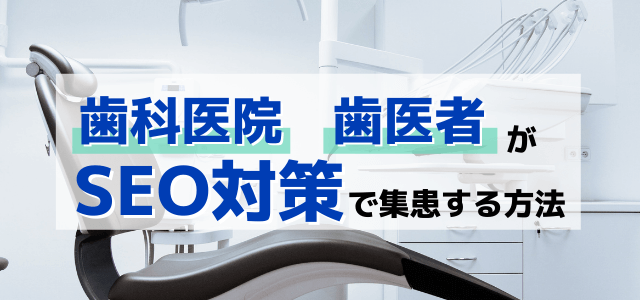 歯科医院　歯医者が
SEO対策で集患する方法